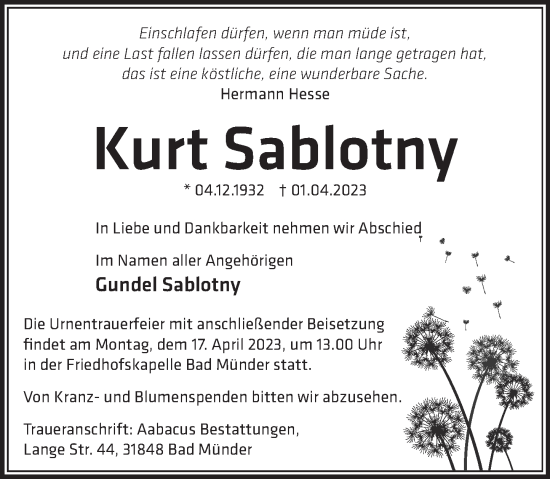 Einschlafen dürfen, wenn man müde ist,
und eine Last fallen lassen dürfen, die man lange getragen hat,
das ist eine köstliche, eine wunderbare Sache.
Hermann Hesse

Kurt Sablotny

* 04.12.1932 † 01.04.2023

In Liebe und Dankbarkeit nehmen wir Abschied

Im Namen aller Angehörigen
Gundel Sablotny

Die Urnentrauerfeier mit anschließender Beisetzung findet am Montag, dem 17. April 2023, um 13.00 Uhr in der Friedhofskapelle Bad Münder statt.

Von Kranz- und Blumenspenden bitten wir abzusehen.

Traueranschrift: Aabacus Bestattungen,
Lange Str. 44, 31848 Bad Münder